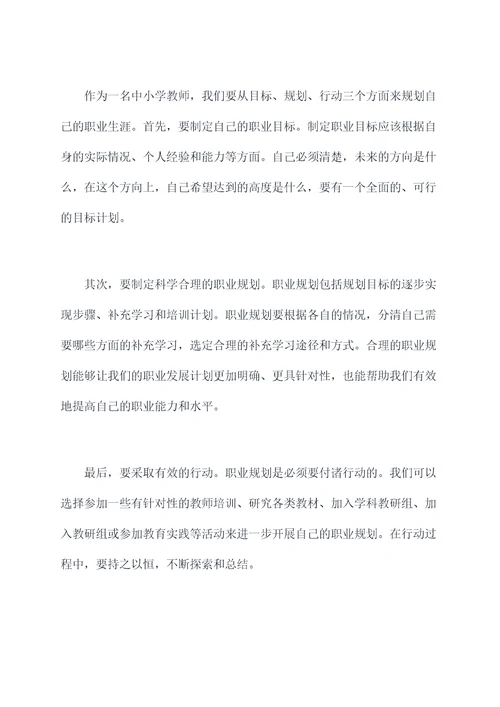 作为一名中小学教师，我们要从目标、规划、行动三个方面来规划自己的职业生涯。首先，要制定自己的职业目标。制定职业目标应该根据自身的实际情况、个人经验和能力等方面。自己必须清楚，未来的方向是什么，在这个方向上，自己希望达到的高度是什么，要有一个全面的、可行的目标计划。

其次，要制定科学合理的职业规划。职业规划包括规划目标的逐步实现步骤、补充学习和培训计划。职业规划要根据各自的情况，分清自己需要哪些方面的补充学习，选定合理的补充学习途径和方式。合理的职业规划能够让我们的职业发展计划更加明确、更具针对性，也能帮助我们有效地提高自己的职业能力和水平。

最后，要采取有效的行动。职业规划是必须要付诸行动的。我们可以选择参加一些有针对性的教师培训、研究各类教材、加入学科教研组、加入教研组或参加教育实践等活动来进一步开展自己的职业规划。在行动过程中，要持之以恒，不断探索和总结。